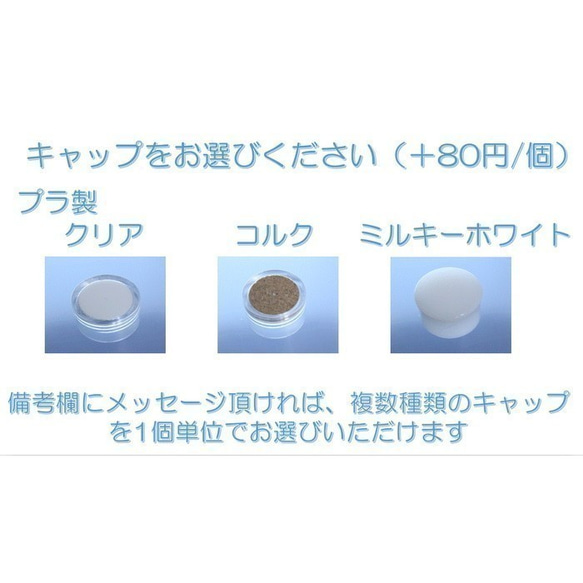 キャップをお選びください（＋80円/個）

プラ製
クリア

コルク

ミルキーホワイト

備考欄にメッセージ頂ければ、複数種類のキャップを1個単位でお選びいただけます